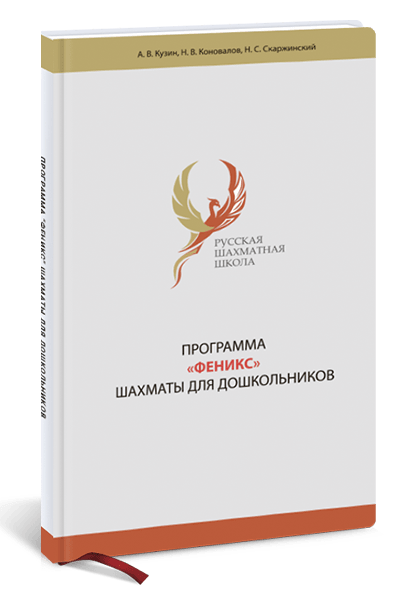 А. В. Кузин, Н. В. Коновалов, Н. С. Скаржинский

РУССКАЯ
ШАХМАТНАЯ
ШКОЛА

ПРОГРАММА
«ФЕНИКС»
ШАХМАТЫ ДЛЯ ДОШКОЛЬНИКОВ

ПРОГРАММА "ФЕНИКС" ШАХМАТЫ ДЛЯ ДОШКОЛЬНИКОВ